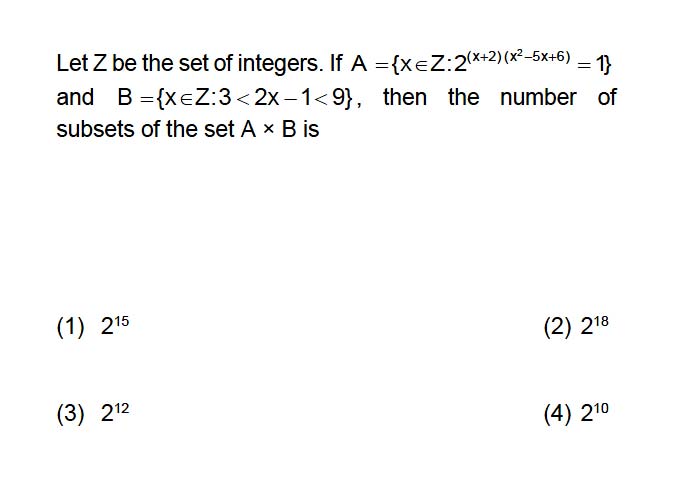 Let Z be the set of integers. If $A = \{x \in Z : 2^{(x+2)(x^2-5x+6)} = 1\}$ and $B = \{x \in Z : 3 < 2x - 1 < 9\}$, then the number of subsets of the set $A \times B$ is

(1) $2^{15}$

(2) $2^{18}$

(3) $2^{12}$

(4) $2^{10}$